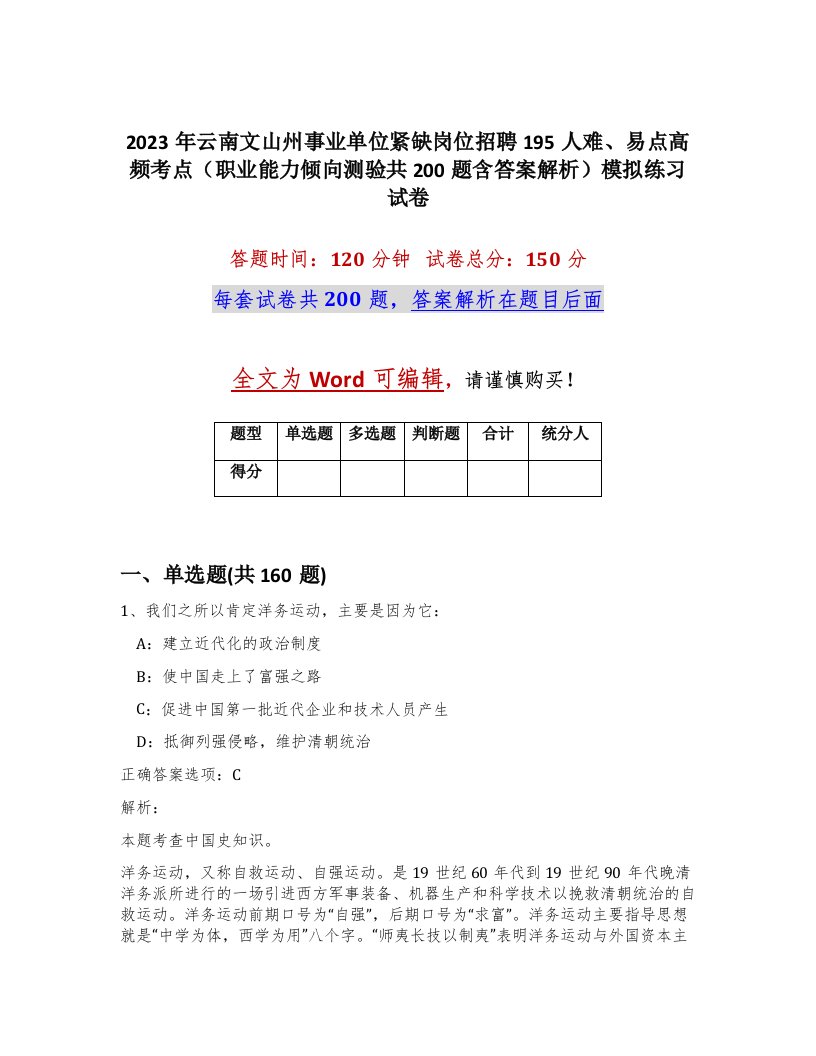 2023 年云南文山州事业单位紧缺岗位招聘 195 人难、易点高频考点（职业能力倾向测验共 200 题含答案解析）模拟练习试卷

答题时间：120 分钟 试卷总分：150 分

每套试卷共 200 题，答案解析在题目后面

全文为 Word 可编辑，请谨慎购买！

| 题型 | 单选题 | 多选题 | 判断题 | 合计 | 统分人 |
|---|---|---|---|---|---|
| 得分 | | | | | |

一、单选题(共 160 题)

1、我们之所以肯定洋务运动，主要是因为它：

A：建立近代化的政治制度

B：使中国走上了富强之路

C：促进中国第一批近代企业和技术人员产生

D：抵御列强侵略，维护清朝统治

正确答案选项：C

解析：

本题考查中国史知识。

洋务运动，又称自救运动、自强运动。是 19 世纪 60 年代到 19 世纪 90 年代晚清洋务派所进行的一场引进西方军事装备、机器生产和科学技术以挽救清朝统治的自救运动。洋务运动前期口号为“自强”，后期口号为“求富”。洋务运动主要指导思想就是“中学为体，西学为用”八个字。“师夷长技以制夷”表明洋务运动与外国资本主